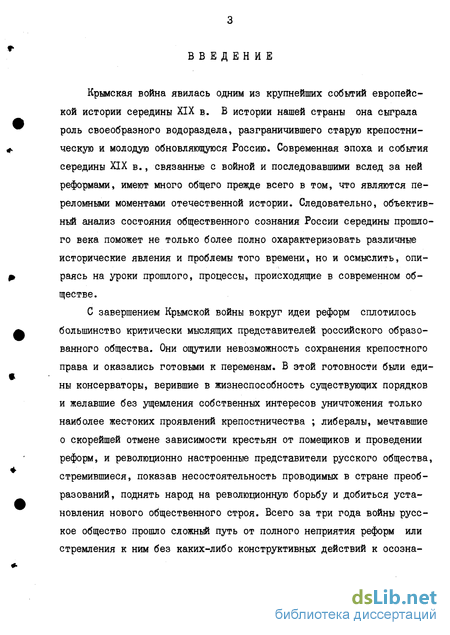 3

ВВЕДЕНИЕ

Крымская война явилась одним из крупнейших событий европейской истории середины XIX в. В истории нашей страны она сыграла роль своеобразного водораздела, разграничившего старую крепостническую и молодую обновляющуюся Россию. Современная эпоха и события середины XIX в., связанные с войной и последовавшими вслед за ней реформами, имеют много общего прежде всего в том, что являются переломными моментами отечественной истории. Следовательно, объективный анализ состояния общественного сознания России середины прошлого века поможет не только более полно охарактеризовать различные исторические явления и проблемы того времени, но и осмыслить, опираясь на уроки прошлого, процессы, происходящие в современном обществе.

С завершением Крымской войны вокруг идеи реформ сплотилось большинство критически мыслящих представителей российского образованного общества. Они ощутили невозможность сохранения крепостного права и оказались готовыми к переменам. В этой готовности были едины консерваторы, верившие в жизнеспособность существующих порядков и желавшие без ущемления собственных интересов уничтожения только наиболее жестоких проявлений крепостничества ; либералы, мечтавшие о скорейшей отмене зависимости крестьян от помещиков и проведении реформ, и революционно настроенные представители русского общества, стремившиеся, показав несостоятельность проводимых в стране преобразований, поднять народ на революционную борьбу и добиться установления нового общественного строя. Всего за три года войны русское общество прошло сложный путь от полного неприятия реформ или стремления к ним без каких-либо конструктивных действий к осозна-

dsLib.net
библиотека диссертаций